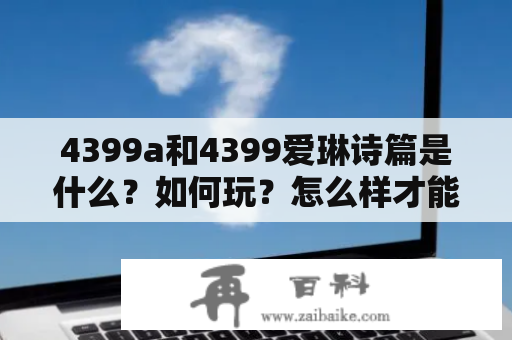 4399a和4399爱琳诗篇是什么？如何玩？怎么样才能

再 百科
www.zaibaike.com